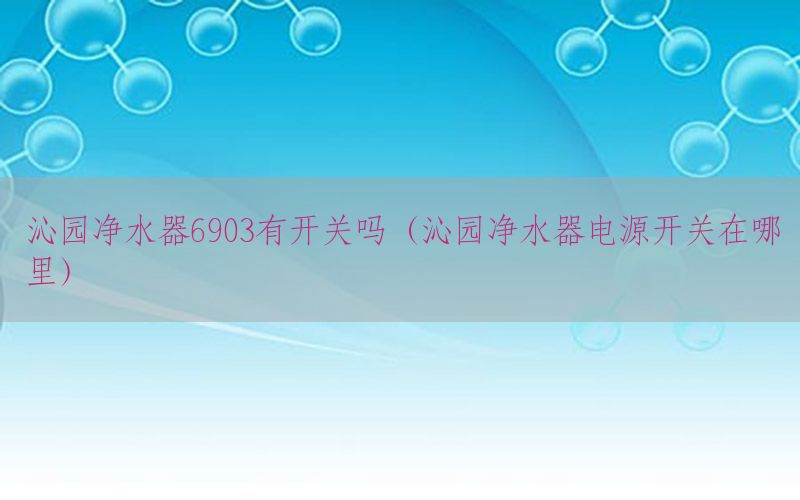 沁园净水器6903有开关吗（沁园净水器电源开关在哪里）